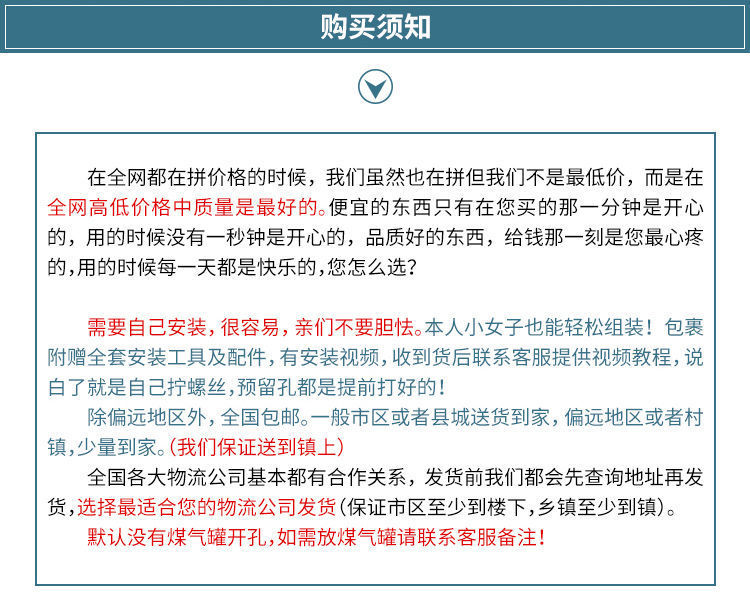 购买须知

在全网都在拼价格的时候，我们虽然也在拼但我们不是最低价，而是在全网高低价格中质量是最好的。便宜的东西只有在您买的那一分钟是开心的，用的时候没有一秒钟是开心的，品质好的东西，给钱那一刻是您最心疼的，用的时候每一天都是快乐的，您怎么选？

需要自己安装，很容易，亲们不要胆怯。本人小女子也能轻松组装！包裹附赠全套安装工具及配件，有安装视频，收到货后联系客服提供视频教程，说白了就是自己拧螺丝，预留孔都是提前打好的！

除偏远地区外，全国包邮。一般市区或者县城送货到家，偏远地区或者村镇，少量到家。(我们保证送到镇上)

全国各大物流公司基本都有合作关系，发货前我们都会先查询地址再发货，选择最适合您的物流公司发货(保证市区至少到楼下，乡镇至少到镇)。

默认没有煤气罐开孔，如需放煤气罐请联系客服备注！